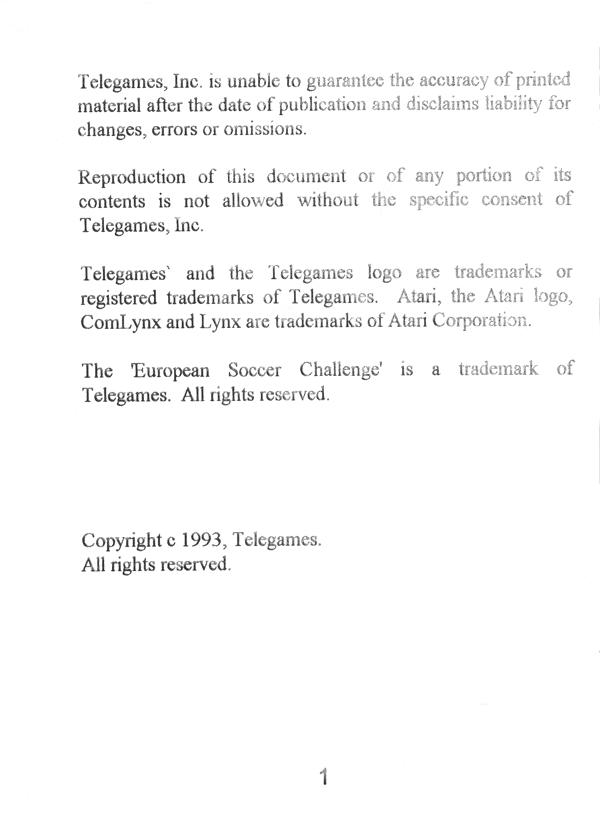 Telegames, Inc. is unable to guarantee the accuracy of printed material after the date of publication and disclaims liability for changes, errors or omissions.

Reproduction of this document or of any portion of its contents is not allowed without the specific consent of Telegames, Inc.

Telegames` and the Telegames logo are trademarks or registered trademarks of Telegames. Atari, the Atari logo, ComLynx and Lynx are trademarks of Atari Corporation.

The 'European Soccer Challenge' is a trademark of Telegames. All rights reserved.

Copyright c 1993, Telegames.
All rights reserved.

1